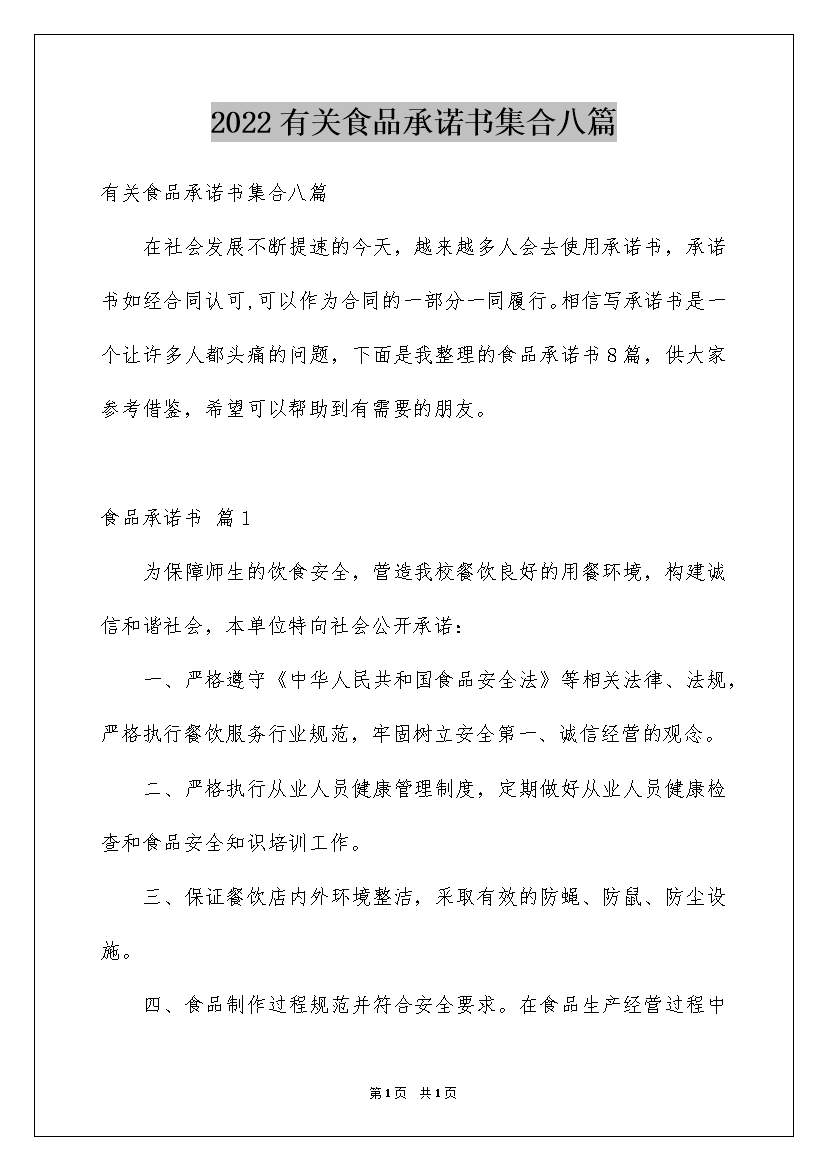 2022有关食品承诺书集合八篇

有关食品承诺书集合八篇

在社会发展不断提速的今天，越来越多人会去使用承诺书，承诺书如经合同认可,可以作为合同的一部分一同履行。相信写承诺书是一个让许多人都头痛的问题，下面是我整理的食品承诺书8篇，供大家参考借鉴，希望可以帮助到有需要的朋友。

食品承诺书 篇1

为保障师生的饮食安全，营造我校餐饮良好的用餐环境，构建诚信和谐社会，本单位特向社会公开承诺：

一、严格遵守《中华人民共和国食品安全法》等相关法律、法规，严格执行餐饮服务行业规范，牢固树立安全第一、诚信经营的观念。

二、严格执行从业人员健康管理制度，定期做好从业人员健康检查和食品安全知识培训工作。

三、保证餐饮店内外环境整洁，采取有效的防蝇、防鼠、防尘设施。

四、食品制作过程规范并符合安全要求。在食品生产经营过程中

第1页 共1页